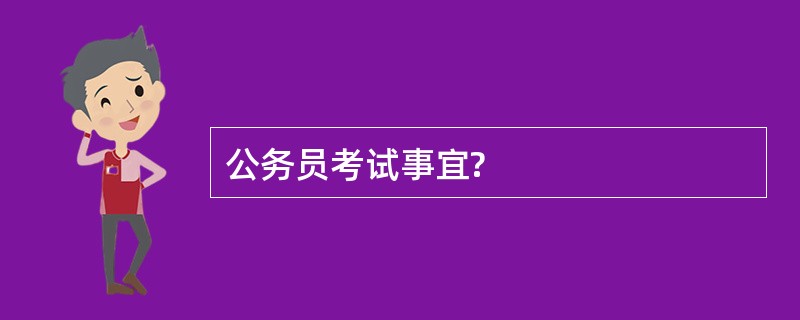 公务员考试事宜?